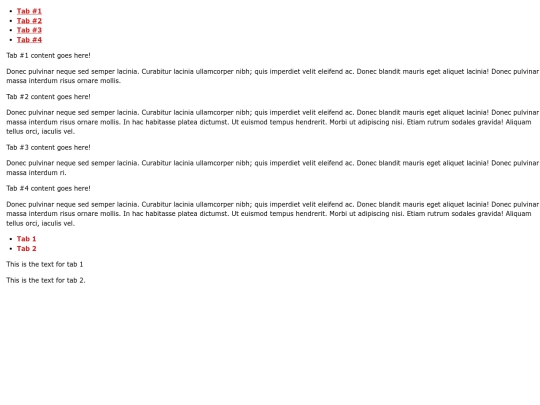 - Tab #1
- Tab #2
- Tab #3
- Tab #4

Tab #1 content goes here!

Donec pulvinar neque sed semper lacinia. Curabitur lacinia ullamcorper nibh; quis imperdiet velit eleifend ac. Donec blandit mauris eget aliquet lacinia! Donec pulvinar massa interdum risus ornare mollis.

Tab #2 content goes here!

Donec pulvinar neque sed semper lacinia. Curabitur lacinia ullamcorper nibh; quis imperdiet velit eleifend ac. Donec blandit mauris eget aliquet lacinia! Donec pulvinar massa interdum risus ornare mollis. In hac habitasse platea dictumst. Ut euismod tempus hendrerit. Morbi ut adipiscing nisi. Etiam rutrum sodales gravida! Aliquam tellus orci, iaculis vel.

Tab #3 content goes here!

Donec pulvinar neque sed semper lacinia. Curabitur lacinia ullamcorper nibh; quis imperdiet velit eleifend ac. Donec blandit mauris eget aliquet lacinia! Donec pulvinar massa interdum ri.

Tab #4 content goes here!

Donec pulvinar neque sed semper lacinia. Curabitur lacinia ullamcorper nibh; quis imperdiet velit eleifend ac. Donec blandit mauris eget aliquet lacinia! Donec pulvinar massa interdum risus ornare mollis. In hac habitasse platea dictumst. Ut euismod tempus hendrerit. Morbi ut adipiscing nisi. Etiam rutrum sodales gravida! Aliquam tellus orci, iaculis vel.

- Tab 1
- Tab 2

This is the text for tab 1

This is the text for tab 2.